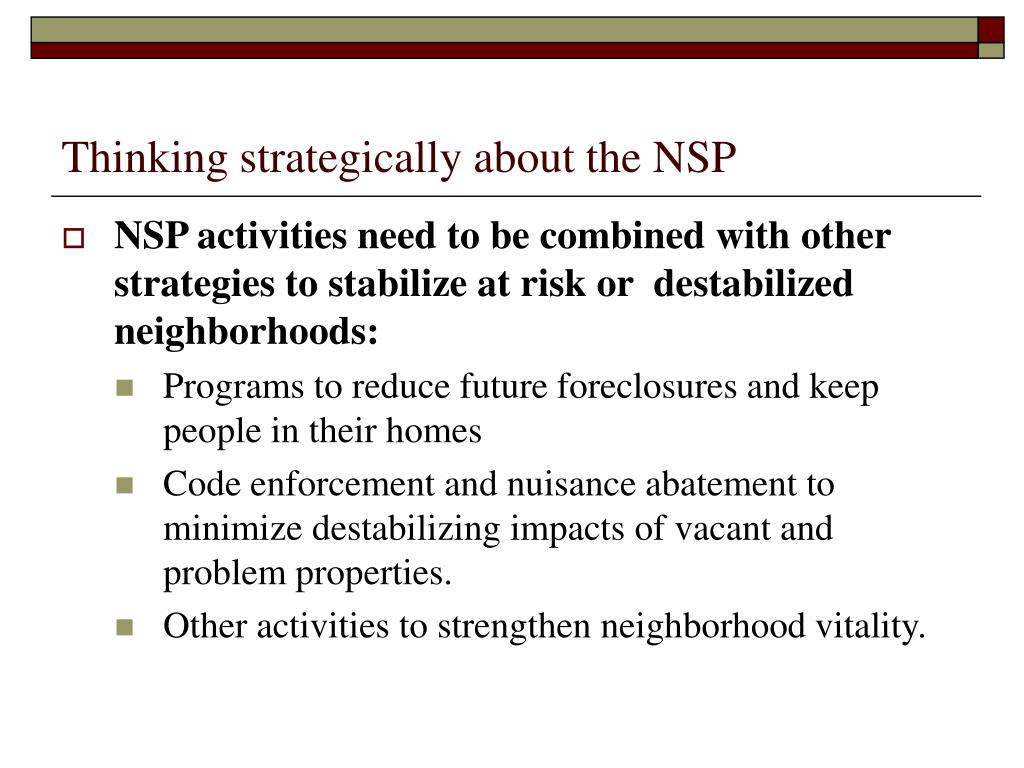 Thinking strategically about the NSP

NSP activities need to be combined with other strategies to stabilize at risk or destabilized neighborhoods:

Programs to reduce future foreclosures and keep people in their homes

Code enforcement and nuisance abatement to minimize destabilizing impacts of vacant and problem properties.

Other activities to strengthen neighborhood vitality.